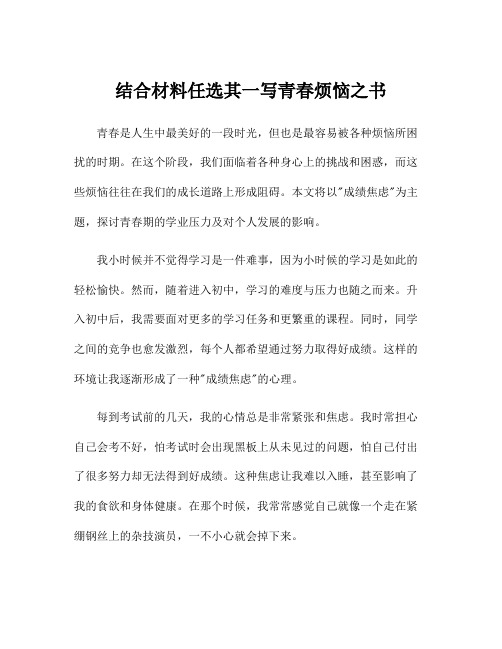 结合材料任选其一写青春烦恼之书

青春是人生中最美好的一段时光，但也是最容易被各种烦恼所困扰的时期。在这个阶段，我们面临着各种身心上的挑战和困惑，而这些烦恼往往在我们的成长道路上形成阻碍。本文将以"成绩焦虑"为主题，探讨青春期的学业压力及对个人发展的影响。

我小时候并不觉得学习是一件难事，因为小时候的学习是如此的轻松愉快。然而，随着进入初中，学习的难度与压力也随之而来。升入初中后，我需要面对更多的学习任务和更繁重的课程。同时，同学之间的竞争也愈发激烈，每个人都希望通过努力取得好成绩。这样的环境让我逐渐形成了一种"成绩焦虑"的心理。

每到考试前的几天，我的心情总是非常紧张和焦虑。我时常担心自己会考不好，怕考试时会出现黑板上从未见过的问题，怕自己付出了很多努力却无法得到好成绩。这种焦虑让我难以入睡，甚至影响了我的食欲和身体健康。在那个时候，我常常感觉自己就像一个走在紧绷钢丝上的杂技演员，一不小心就会掉下来。